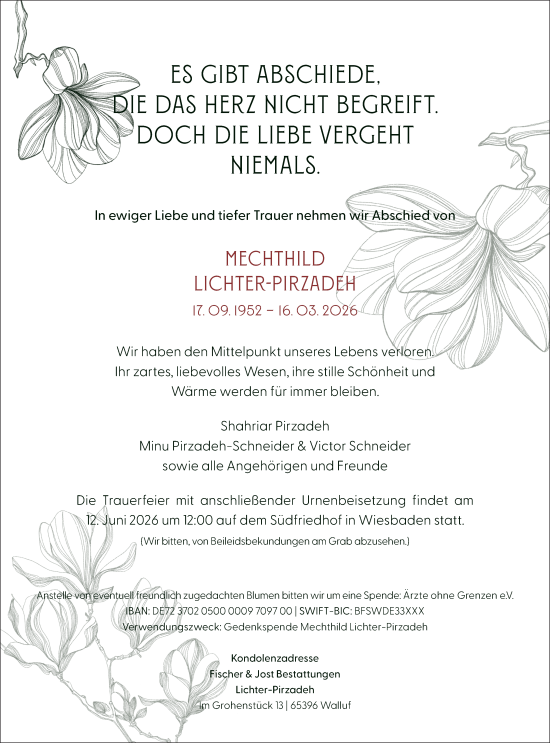 ES GIBT ABSCHIEDE,
DIE DAS HERZ NICHT BEGREIFT.
DOCH DIE LIEBE VERGEHT
NIEMALS.

In ewiger Liebe und tiefer Trauer nehmen wir Abschied von

MECHTHILD
LICHTER-PIRZADEH
17. 09. 1952 – 16. 03. 2026

Wir haben den Mittelpunkt unseres Lebens verloren. Ihr zartes, liebevolles Wesen, ihre stille Schönheit und Wärme werden für immer bleiben.

Shahriar Pirzadeh
Minu Pirzadeh-Schneider & Victor Schneider
sowie alle Angehörigen und Freunde

Die Trauerfeier mit anschließender Urnenbeisetzung findet am 12. Juni 2026 um 12:00 auf dem Südfriedhof in Wiesbaden statt.
(Wir bitten, von Beileidsbekundungen am Grab abzusehen.)

Anstelle von eventuell freundlich zugedachten Blumen bitten wir um eine Spende: Ärzte ohne Grenzen e.V.
IBAN: DE72 3702 0500 0009 7097 00 | SWIFT-BIC: BFSWDE33XXX
Verwendungszweck: Gedenkspende Mechthild Lichter-Pirzadeh

Kondolenzadresse
Fischer & Jost Bestattungen
Lichter-Pirzadeh
Im Grohenstück 13 | 65396 Walluf